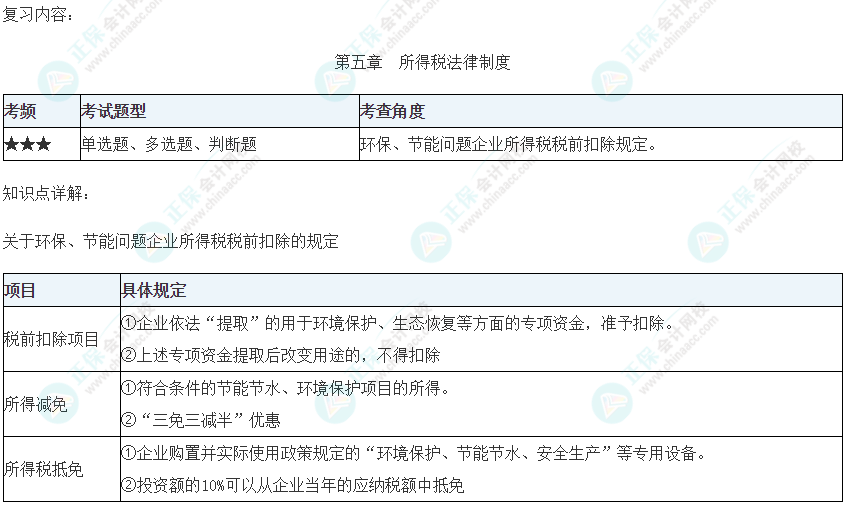 复习内容：

第五章 所得税法律制度

| 考频 | 考试题型 | 考查角度 |
|---|---|---|
| ★★★ | 单选题、多选题、判断题 | 环保、节能问题企业所得税税前扣除规定。 |

知识点详解：

关于环保、节能问题企业所得税税前扣除的规定

| 项目 | 具体规定 |
|---|---|
| 税前扣除项目 | ①企业依法“提取”的用于环境保护、生态恢复等方面的专项资金，准予扣除。 ②上述专项资金提取后改变用途的，不得扣除 |
| 所得减免 | ①符合条件的节能节水、环境保护项目的所得。 ②“三免三减半”优惠 |
| 所得税抵免 | ①企业购置并实际使用政策规定的“环境保护、节能节水、安全生产”等专用设备。 ②投资额的10%可以从企业当年的应纳税额中抵免 |

正保会计网校 www.chinaacc.com